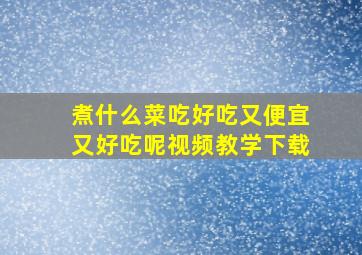 煮什么菜吃好吃又便宜又好吃呢视频教学下载